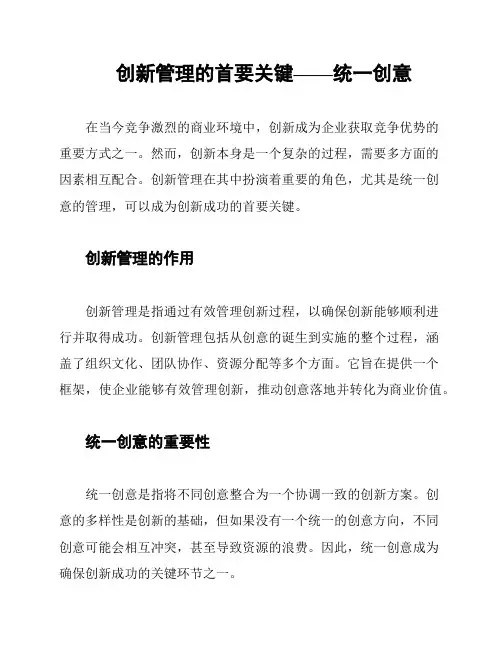 创新管理的首要关键——统一创意

在当今竞争激烈的商业环境中，创新成为企业获取竞争优势的重要方式之一。然而，创新本身是一个复杂的过程，需要多方面的因素相互配合。创新管理在其中扮演着重要的角色，尤其是统一创意的管理，可以成为创新成功的首要关键。

创新管理的作用

创新管理是指通过有效管理创新过程，以确保创新能够顺利进行并取得成功。创新管理包括从创意的诞生到实施的整个过程，涵盖了组织文化、团队协作、资源分配等多个方面。它旨在提供一个框架，使企业能够有效管理创新，推动创意落地并转化为商业价值。

统一创意的重要性

统一创意是指将不同创意整合为一个协调一致的创新方案。创意的多样性是创新的基础，但如果没有一个统一的创意方向，不同创意可能会相互冲突，甚至导致资源的浪费。因此，统一创意成为确保创新成功的关键环节之一。